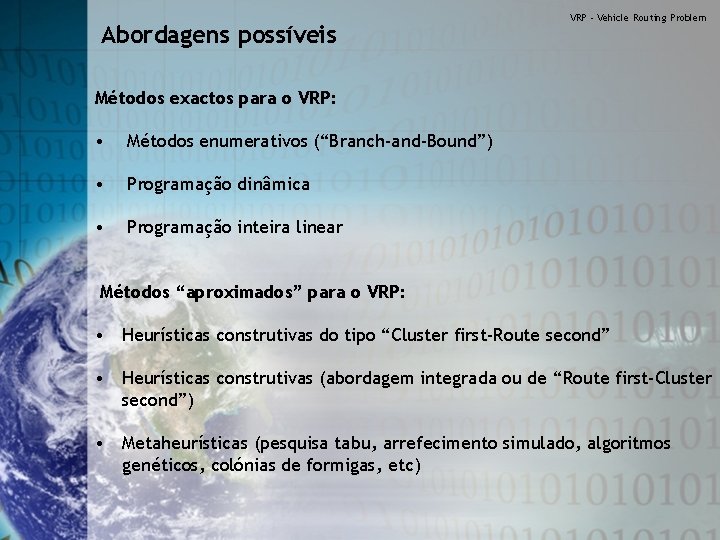 VRP - Vehicle Routing Problem

Abordagens possíveis

Métodos exactos para o VRP:

• Métodos enumerativos (“Branch-and-Bound”)

• Programação dinâmica

• Programação inteira linear

Métodos “aproximados” para o VRP:

• Heurísticas construtivas do tipo “Cluster first-Route second”

• Heurísticas construtivas (abordagem integrada ou de “Route first-Cluster second”)

• Metaheurísticas (pesquisa tabu, arrefecimento simulado, algoritmos genéticos, colónias de formigas, etc)